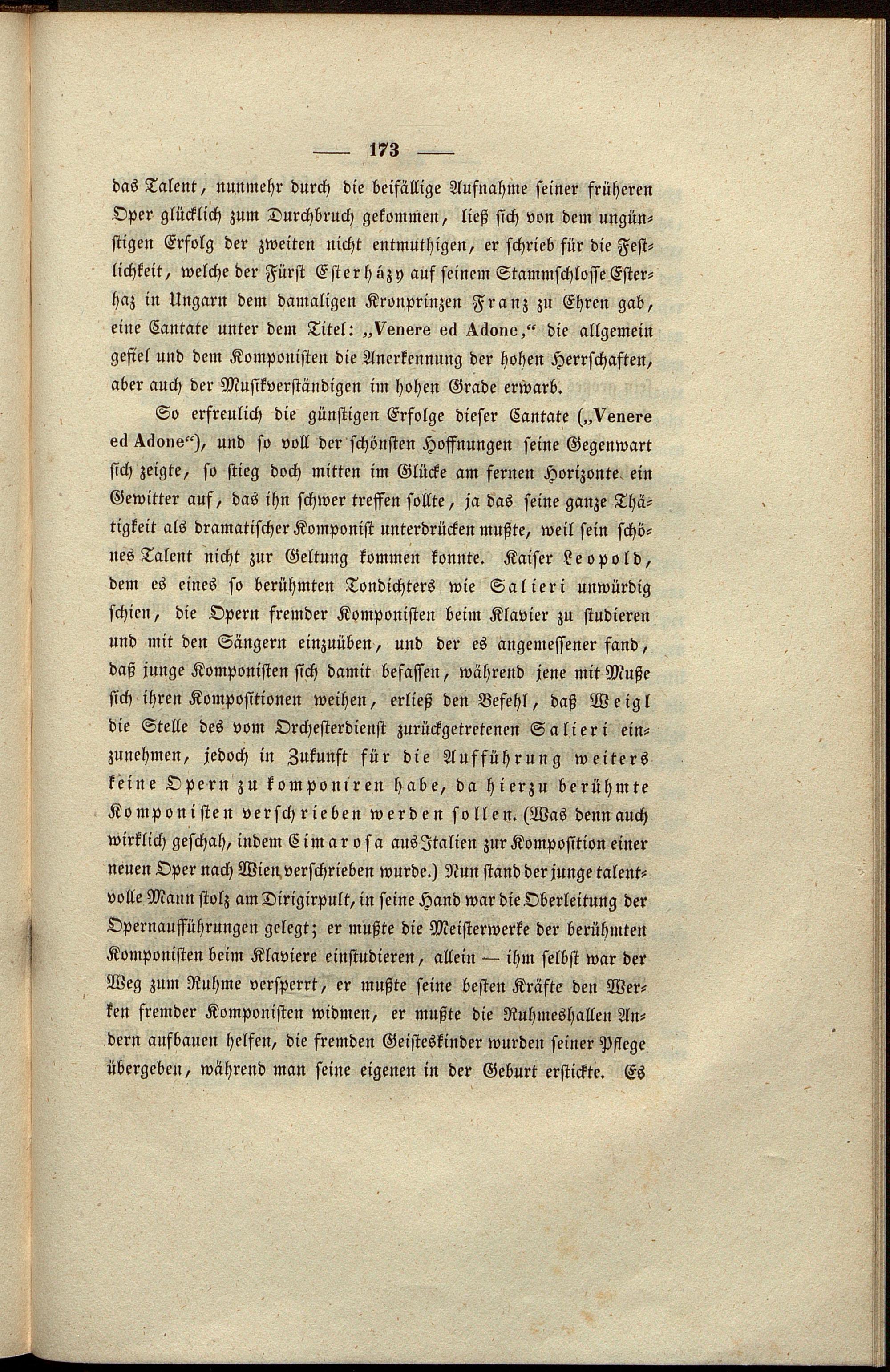 — 173 —

das Talent, nunmehr durch die beifällige Aufnahme seiner früheren Oper glücklich zum Durchbruch gekommen, ließ sich von dem ungünstigen Erfolg der zweiten nicht entmuthigen, er schrieb für die Festlichkeit, welche der Fürst Esterházy auf seinem Stammschlosse Esterhaz in Ungarn dem damaligen Kronprinzen Franz zu Ehren gab, eine Cantate unter dem Titel: „Venere ed Adone,“ die allgemein gefiel und dem Komponisten die Anerkennung der hohen Herrschaften, aber auch der Musikverständigen im hohen Grade erwarb.

So erfreulich die günstigen Erfolge dieser Cantate („Venere ed Adone“), und so voll der schönsten Hoffnungen seine Gegenwart sich zeigte, so stieg doch mitten im Glücke am fernen Horizonte ein Gewitter auf, das ihn schwer treffen sollte, ja das seine ganze Thätigkeit als dramatischer Komponist unterdrücken mußte, weil sein schönes Talent nicht zur Geltung kommen konnte. Kaiser Leopold, dem es eines so berühmten Tondichters wie Salieri unwürdig schien, die Opern fremder Komponisten beim Klavier zu studieren und mit den Sängern einzuüben, und der es angemessener fand, daß junge Komponisten sich damit befassen, während jene mit Muße sich ihren Kompositionen weihen, erließ den Befehl, daß Weigl die Stelle des vom Orchesterdienst zurückgetretenen Salieri einzunehmen, jedoch in Zukunft für die Aufführung weiters keine Opern zu komponiren habe, da hierzu berühmte Komponisten verschrieben werden sollen. (Was denn auch wirklich geschah, indem Cimarosa aus Italien zur Komposition einer neuen Oper nach Wien verschrieben wurde.) Nun stand der junge talentvolle Mann stolz am Dirigirpult, in seine Hand war die Oberleitung der Opernaufführungen gelegt; er mußte die Meisterwerke der berühmten Komponisten beim Klaviere einstudieren, allein — ihm selbst war der Weg zum Ruhme versperrt, er mußte seine besten Kräfte den Werken fremder Komponisten widmen, er mußte die Ruhmeshallen Andern aufbauen helfen, die fremden Geisteskinder wurden seiner Pflege übergeben, während man seine eigenen in der Geburt erstickte. Es